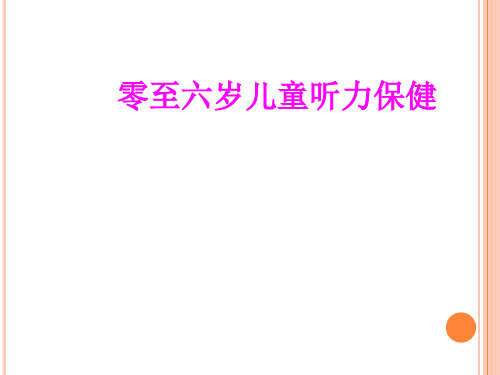 零至六岁儿童听力保健